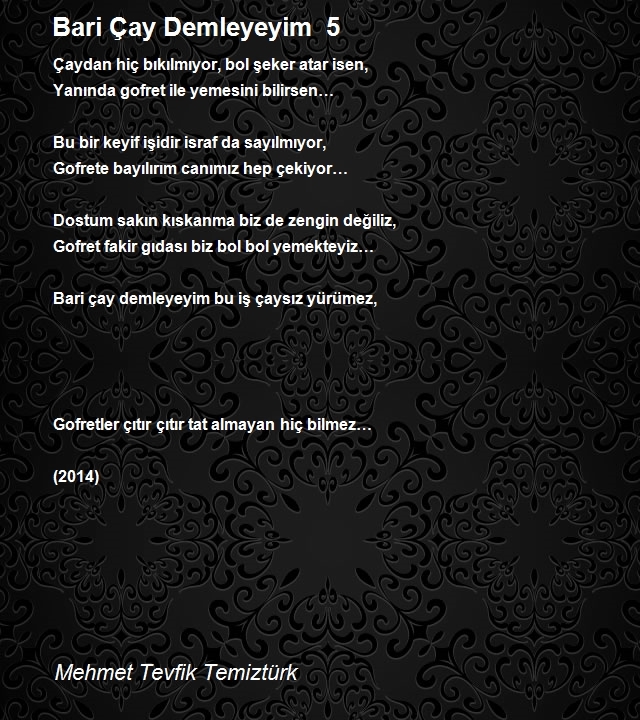 Bari Çay Demleyeyim 5

Çaydan hiç bıkılmıyor, bol şeker atar isen,
Yanında gofret ile yemesini bilirsen…

Bu bir keyif işidir israf da sayılmıyor,
Gofrete bayılırım canımız hep çekiyor…

Dostum sakın kıskanma biz de zengin değiliz,
Gofret fakir gıdası biz bol bol yemekteyiz…

Bari çay demleyeyim bu iş çaysız yürümez,

Gofretler çıtır çıtır tat almayan hiç bilmez…

(2014)

Mehmet Tevfik Temiztürk